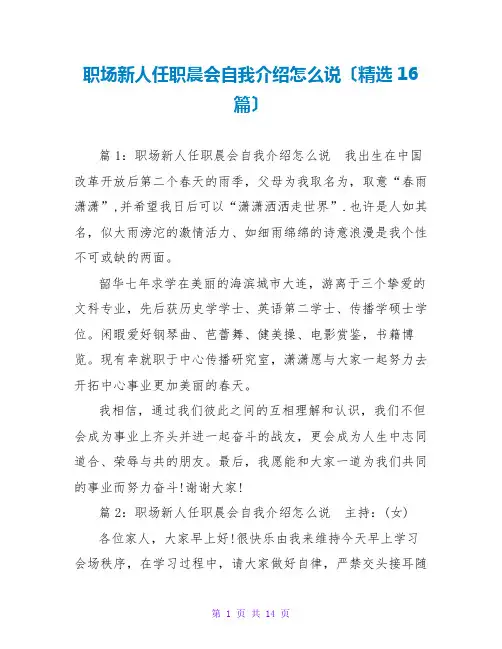 职场新人任职晨会自我介绍怎么说〔精选 16 篇〕

篇 1：职场新人任职晨会自我介绍怎么说　我出生在中国改革开放后第二个春天的雨季，父母为我取名为，取意“春雨潇潇”,并希望我日后可以“潇潇洒洒走世界”.也许是人如其名，似大雨滂沱的激情活力、如细雨绵绵的诗意浪漫是我个性不可或缺的两面。

韶华七年求学在美丽的海滨城市大连，游离于三个挚爱的文科专业，先后获历史学学士、英语第二学士、传播学硕士学位。闲暇爱好钢琴曲、芭蕾舞、健美操、电影赏鉴，书籍博览。现有幸就职于中心传播研究室，潇潇愿与大家一起努力去开拓中心事业更加美丽的春天。

我相信，通过我们彼此之间的互相理解和认识，我们不但会成为事业上齐头并进一起奋斗的战友，更会成为人生中志同道合、荣辱与共的朋友。最后，我愿能和大家一道为我们共同的事业而努力奋斗!谢谢大家!

篇 2：职场新人任职晨会自我介绍怎么说　主持：(女)

各位家人，大家早上好!很快乐由我来维持今天早上学习会场秩序，在学习过程中，请大家做好自律，严禁交头接耳随

第 1 页 共 14 页